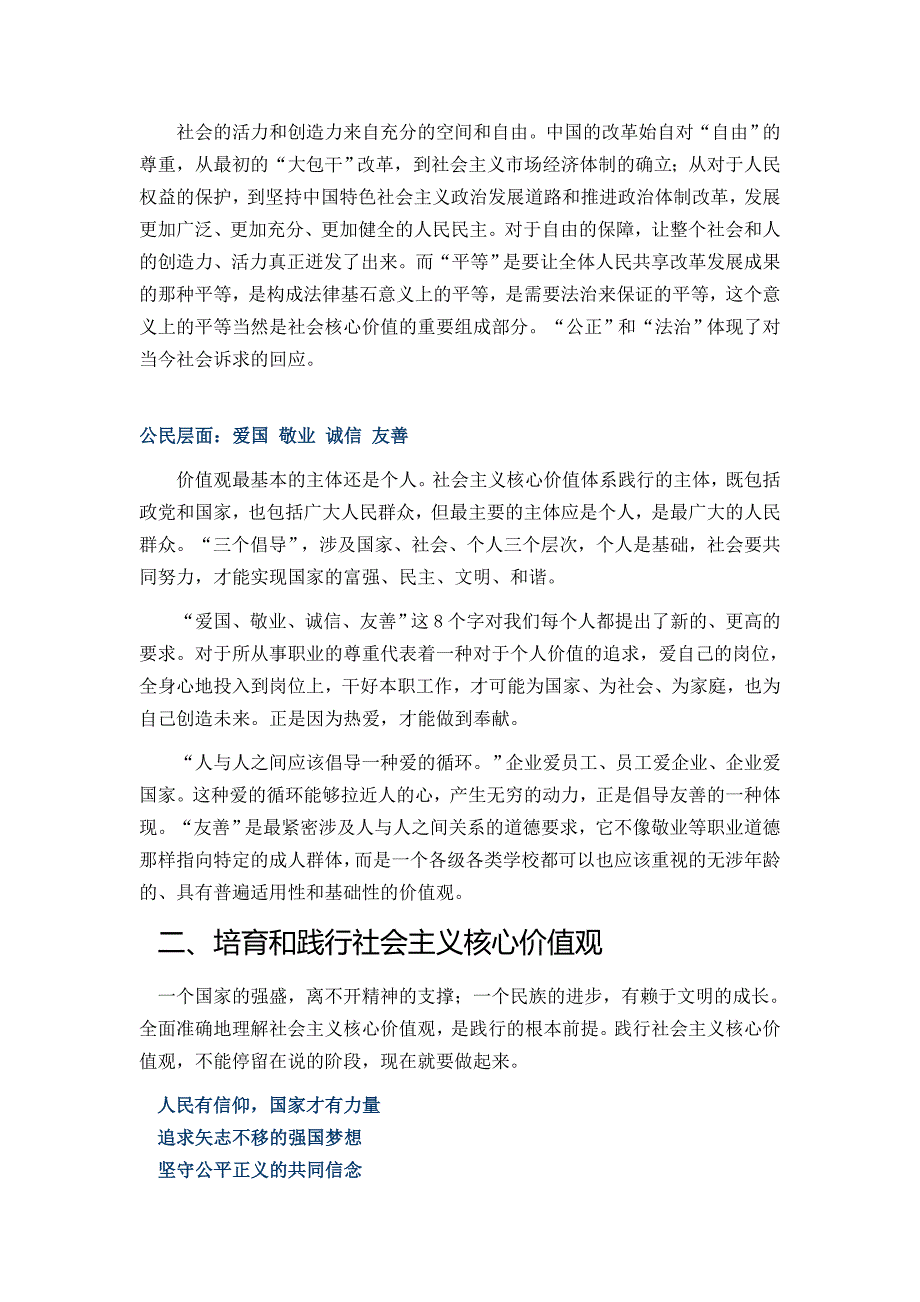 社会的活力和创造力来自充分的空间和自由。中国的改革始自对“自由”的尊重，从最初的“大包干”改革，到社会主义市场经济体制的确立；从对于人民权益的保护，到坚持中国特色社会主义政治发展道路和推进政治体制改革，发展更加广泛、更加充分、更加健全的人民民主。对于自由的保障，让整个社会和人的创造力、活力真正迸发了出来。而“平等”是要让全体人民共享改革发展成果的那种平等，是构成法律基石意义上的平等，是需要法治来保证的平等，这个意义上的平等当然是社会核心价值的重要组成部分。“公正”和“法治”体现了对当今社会诉求的回应。

公民层面：爱国 敬业 诚信 友善

价值观最基本的主体还是个人。社会主义核心价值体系践行的主体，既包括政党和国家，也包括广大人民群众，但最主要的主体应是个人，是最广大的人民群众。“三个倡导”，涉及国家、社会、个人三个层次，个人是基础，社会要共同努力，才能实现国家的富强、民主、文明、和谐。

“爱国、敬业、诚信、友善”这 8 个字对我们每个人都提出了新的、更高的要求。对于所从事职业的尊重代表着一种对于个人价值的追求，爱自己的岗位，全身心地投入到岗位上，干好本职工作，才可能为国家、为社会、为家庭，也为自己创造未来。正是因为热爱，才能做到奉献。

“人与人之间应该倡导一种爱的循环。”企业爱员工、员工爱企业、企业爱国家。这种爱的循环能够拉近人的心，产生无穷的动力，正是倡导友善的一种体现。“友善”是最紧密涉及人与人之间关系的道德要求，它不像敬业等职业道德那样指向特定的成人群体，而是一个各级各类学校都可以也应该重视的无涉年龄的、具有普遍适用性和基础性的价值观。

二、培育和践行社会主义核心价值观

一个国家的强盛，离不开精神的支撑；一个民族的进步，有赖于文明的成长。全面准确地理解社会主义核心价值观，是践行的根本前提。践行社会主义核心价值观，不能停留在说的阶段，现在就要做起来。

人民有信仰，国家才有力量
追求矢志不移的强国梦想
坚守公平正义的共同信念